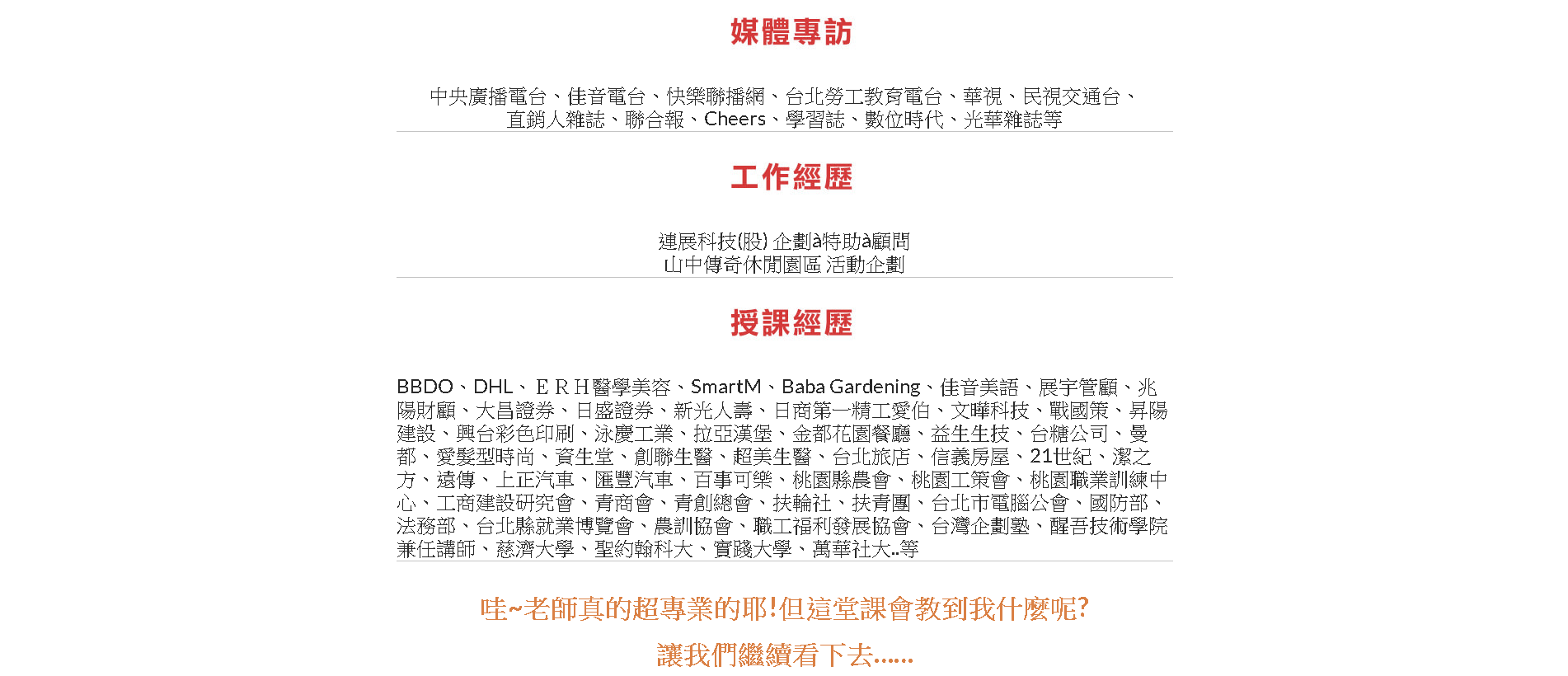 媒體專訪

中央廣播電台、佳音電台、快樂聯播網、台北勞工教育電台、華視、民視交通台、直銷人雜誌、聯合報、Cheers、學習誌、數位時代、光華雜誌等

工作經歷

連展科技(股) 企劃à特助à顧問
山中傳奇休閒園區 活動企劃

授課經歷

BBDO、DHL、ＥＲＨ醫學美容、SmartM、Baba Gardening、佳音美語、展宇管顧、兆陽財顧、大昌證券、日盛證券、新光人壽、日商第一精工愛伯、文曄科技、戰國策、昇陽建設、興台彩色印刷、泳慶工業、拉亞漢堡、金都花園餐廳、益生生技、台糖公司、曼都、愛髮型時尚、資生堂、創聯生醫、超美生醫、台北旅店、信義房屋、21世紀、潔之方、遠傳、上正汽車、匯豐汽車、百事可樂、桃園縣農會、桃園工策會、桃園職業訓練中心、工商建設研究會、青商會、青創總會、扶輪社、扶青團、台北市電腦公會、國防部、法務部、台北縣就業博覽會、農訓協會、職工福利發展協會、台灣企劃塾、醒吾技術學院兼任講師、慈濟大學、聖約翰科大、實踐大學、萬華社大..等

哇~老師真的超專業的耶!但這堂課會教到我什麼呢?

讓我們繼續看下去......